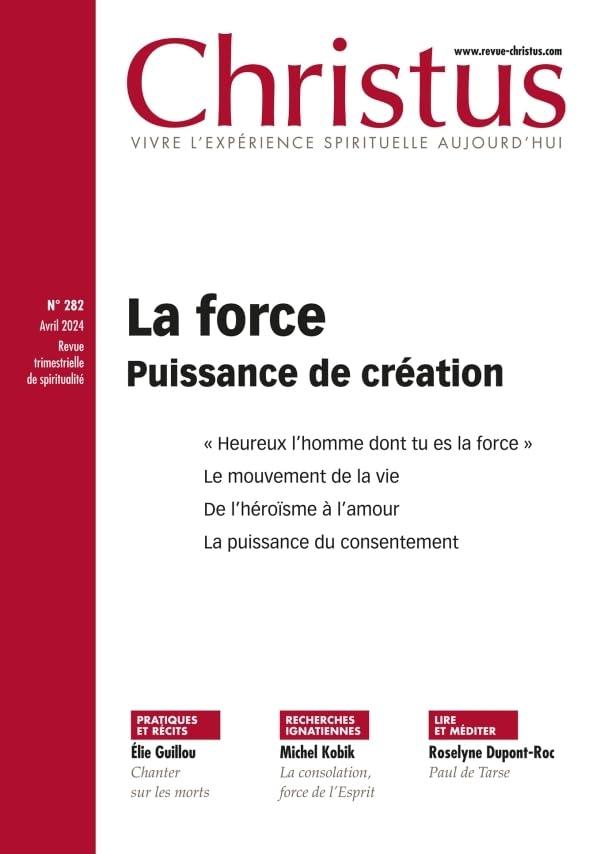 www.revue-christus.com

Christus

VIVRE L'EXPÉRIENCE SPIRITUELLE AUJOURD'HUI

N° 282
Avril 2024
Revue trimestrielle de spiritualité

La force
Puissance de création

« Heureux l'homme dont tu es la force »
Le mouvement de la vie
De l'héroïsme à l'amour
La puissance du consentement

PRATIQUES ET RÉCITS
Élie Guillou
Chanter sur les morts

RECHERCHES IGNATIENNES
Michel Kobik
La consolation, force de l'Esprit

LIRE ET MÉDITER
Roselyne Dupont-Roc
Paul de Tarse